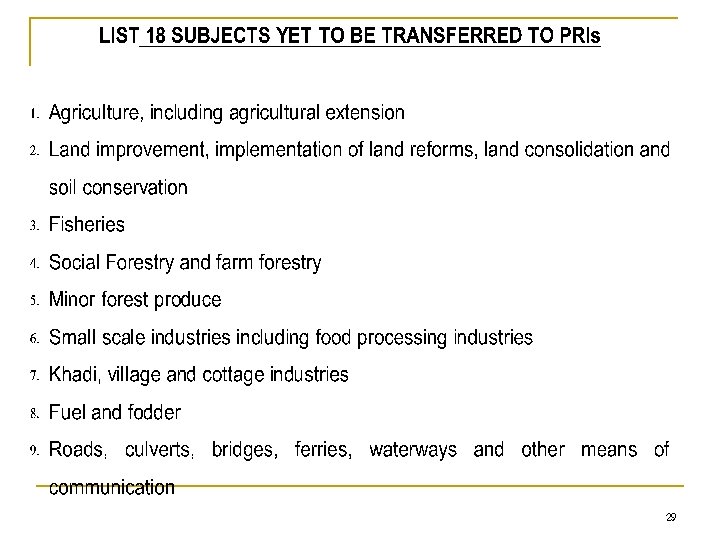 LIST 18 SUBJECTS YET TO BE TRANSFERRED TO PRIs

1. Agriculture, including agricultural extension

2. Land improvement, implementation of land reforms, land consolidation and soil conservation

3. Fisheries

4. Social Forestry and farm forestry

5. Minor forest produce

6. Small scale industries including food processing industries

7. Khadi, village and cottage industries

8. Fuel and fodder

9. Roads, culverts, bridges, ferries, waterways and other means of communication

29